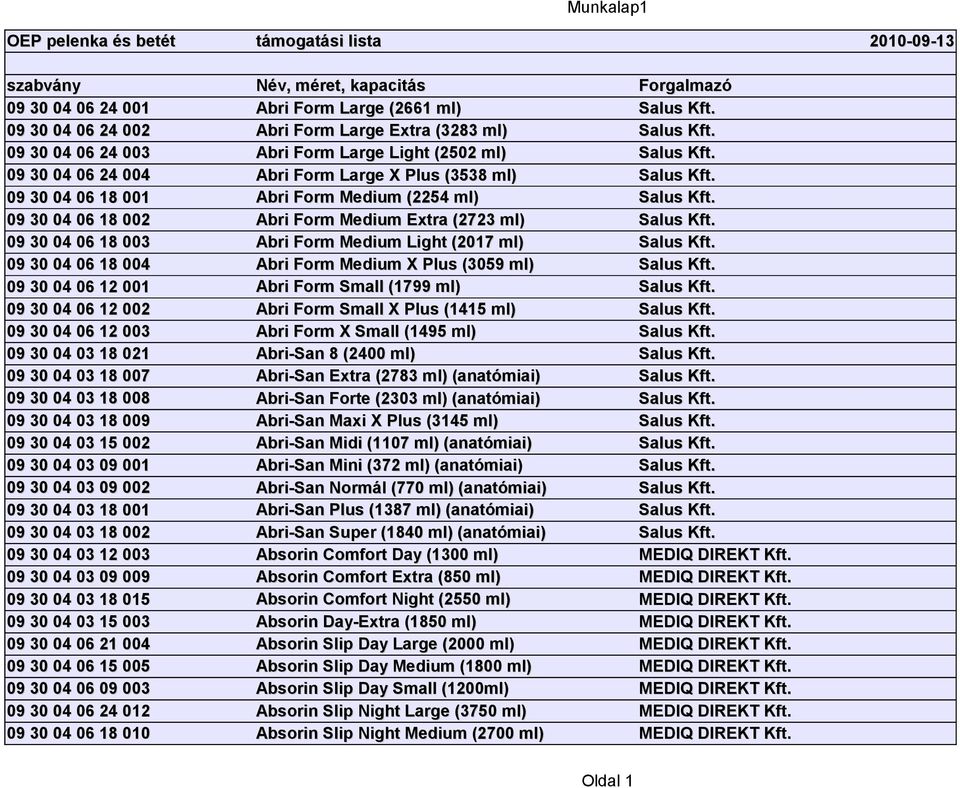 Munkalap1

| OEP pelenka és betét | támogatási lista | 2010-09-13 |
|---|---|---|
| | | |
| szabvány | Név, méret, kapacitás | Forgalmazó |
| 09 30 04 06 24 001 | Abri Form Large (2661 ml) | Salus Kft. |
| 09 30 04 06 24 002 | Abri Form Large Extra (3283 ml) | Salus Kft. |
| 09 30 04 06 24 003 | Abri Form Large Light (2502 ml) | Salus Kft. |
| 09 30 04 06 24 004 | Abri Form Large X Plus (3538 ml) | Salus Kft. |
| 09 30 04 06 18 001 | Abri Form Medium (2254 ml) | Salus Kft. |
| 09 30 04 06 18 002 | Abri Form Medium Extra (2723 ml) | Salus Kft. |
| 09 30 04 06 18 003 | Abri Form Medium Light (2017 ml) | Salus Kft. |
| 09 30 04 06 18 004 | Abri Form Medium X Plus (3059 ml) | Salus Kft. |
| 09 30 04 06 12 001 | Abri Form Small (1799 ml) | Salus Kft. |
| 09 30 04 06 12 002 | Abri Form Small X Plus (1415 ml) | Salus Kft. |
| 09 30 04 06 12 003 | Abri Form X Small (1495 ml) | Salus Kft. |
| 09 30 04 03 18 021 | Abri-San 8 (2400 ml) | Salus Kft. |
| 09 30 04 03 18 007 | Abri-San Extra (2783 ml) (anatómiai) | Salus Kft. |
| 09 30 04 03 18 008 | Abri-San Forte (2303 ml) (anatómiai) | Salus Kft. |
| 09 30 04 03 18 009 | Abri-San Maxi X Plus (3145 ml) | Salus Kft. |
| 09 30 04 03 15 002 | Abri-San Midi (1107 ml) (anatómiai) | Salus Kft. |
| 09 30 04 03 09 001 | Abri-San Mini (372 ml) (anatómiai) | Salus Kft. |
| 09 30 04 03 09 002 | Abri-San Normál (770 ml) (anatómiai) | Salus Kft. |
| 09 30 04 03 18 001 | Abri-San Plus (1387 ml) (anatómiai) | Salus Kft. |
| 09 30 04 03 18 002 | Abri-San Super (1840 ml) (anatómiai) | Salus Kft. |
| 09 30 04 03 12 003 | Absorin Comfort Day (1300 ml) | MEDIQ DIREKT Kft. |
| 09 30 04 03 09 009 | Absorin Comfort Extra (850 ml) | MEDIQ DIREKT Kft. |
| 09 30 04 03 18 015 | Absorin Comfort Night (2550 ml) | MEDIQ DIREKT Kft. |
| 09 30 04 03 15 003 | Absorin Day-Extra (1850 ml) | MEDIQ DIREKT Kft. |
| 09 30 04 06 21 004 | Absorin Slip Day Large (2000 ml) | MEDIQ DIREKT Kft. |
| 09 30 04 06 15 005 | Absorin Slip Day Medium (1800 ml) | MEDIQ DIREKT Kft. |
| 09 30 04 06 09 003 | Absorin Slip Day Small (1200ml) | MEDIQ DIREKT Kft. |
| 09 30 04 06 24 012 | Absorin Slip Night Large (3750 ml) | MEDIQ DIREKT Kft. |
| 09 30 04 06 18 010 | Absorin Slip Night Medium (2700 ml) | MEDIQ DIREKT Kft. |

Oldal 1